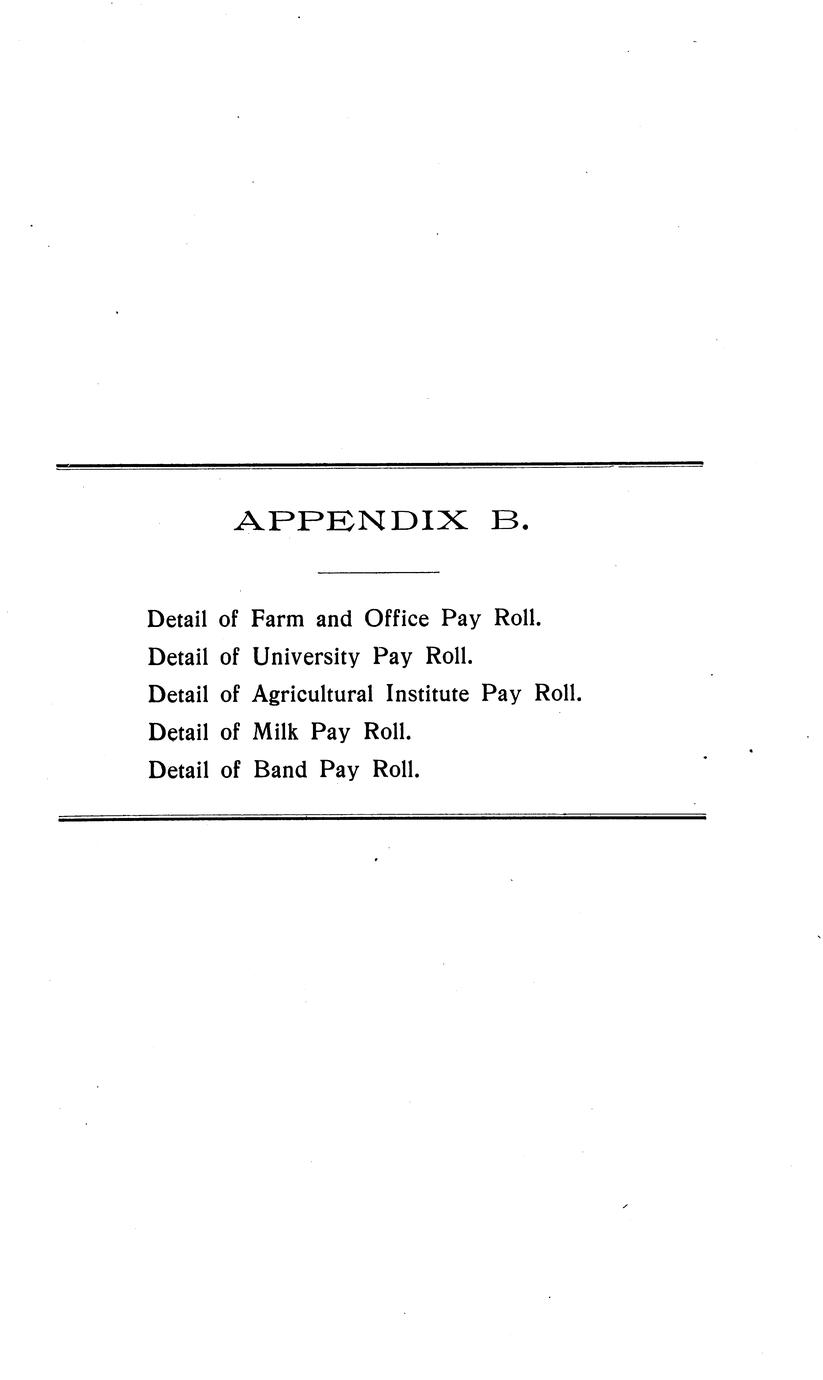 APPENDIX B.

Detail of Farm and Office Pay Roll.
Detail of University Pay Roll.
Detail of Agricultural Institute Pay Roll.
Detail of Milk Pay Roll.
Detail of Band Pay Roll.